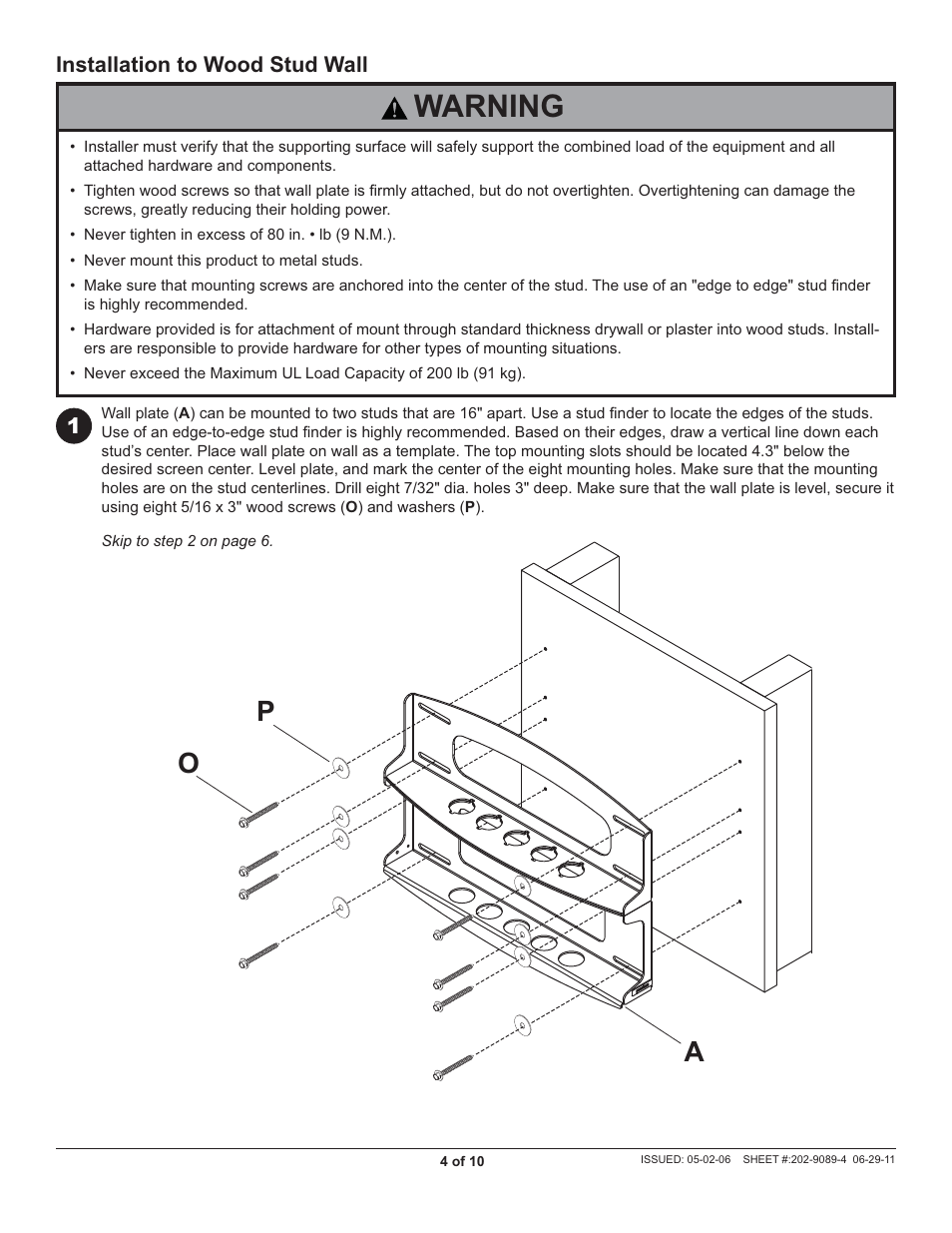 Installation to Wood Stud Wall

WARNING

• Installer must verify that the supporting surface will safely support the combined load of the equipment and all attached hardware and components.

• Tighten wood screws so that wall plate is firmly attached, but do not overtighten. Overtightening can damage the screws, greatly reducing their holding power.

• Never tighten in excess of 80 in. • lb (9 N.M.).

• Never mount this product to metal studs.

• Make sure that mounting screws are anchored into the center of the stud. The use of an "edge to edge" stud finder is highly recommended.

• Hardware provided is for attachment of mount through standard thickness drywall or plaster into wood studs. Installers are responsible to provide hardware for other types of mounting situations.

• Never exceed the Maximum UL Load Capacity of 200 lb (91 kg).

1 Wall plate (A) can be mounted to two studs that are 16" apart. Use a stud finder to locate the edges of the studs. Use of an edge-to-edge stud finder is highly recommended. Based on their edges, draw a vertical line down each stud's center. Place wall plate on wall as a template. The top mounting slots should be located 4.3" below the desired screen center. Level plate, and mark the center of the eight mounting holes. Make sure that the mounting holes are on the stud centerlines. Drill eight 7/32" dia. holes 3" deep. Make sure that the wall plate is level, secure it using eight 5/16 x 3" wood screws (O) and washers (P).

Skip to step 2 on page 6.

P

O

A

4 of 10

ISSUED: 05-02-06 SHEET #:202-9089-4 06-29-11